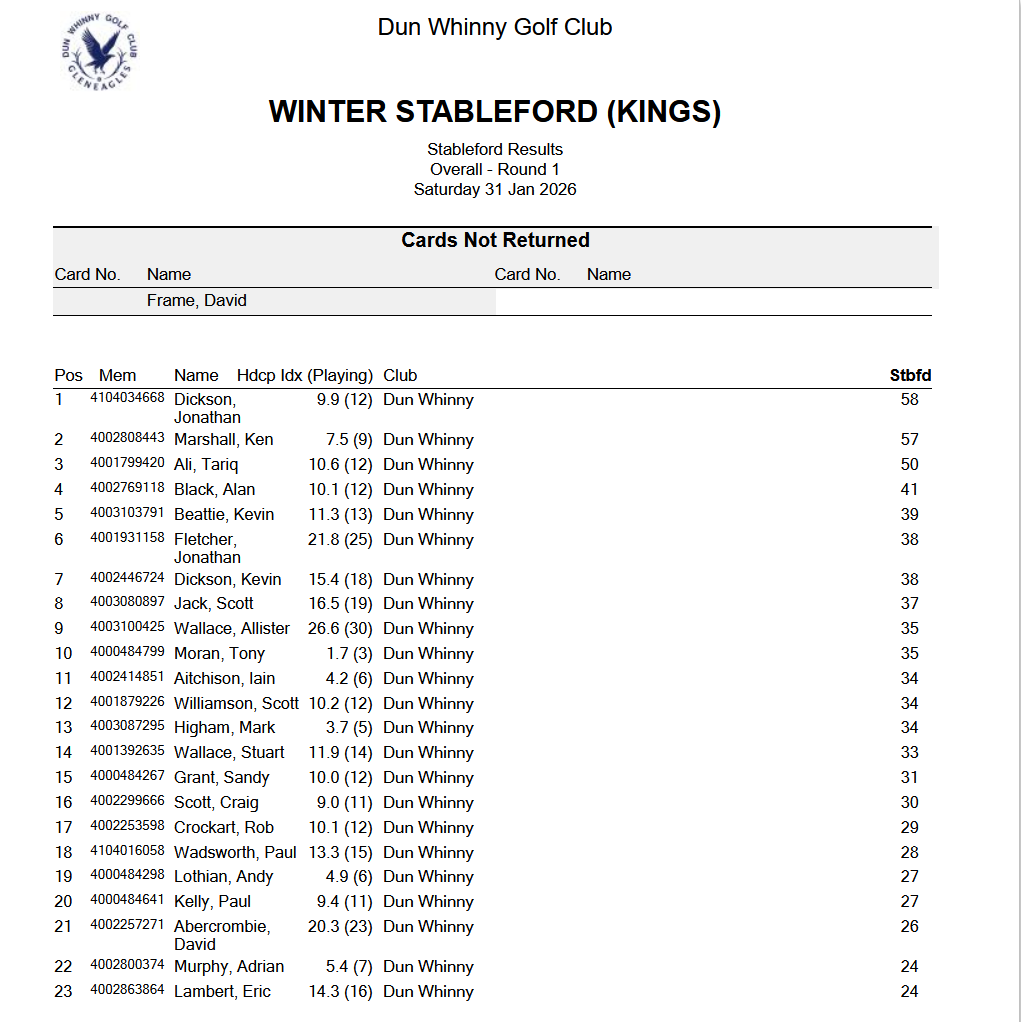 DUN WHINNY GOLF CLUB GLENEAGLES

Dun Whinny Golf Club

WINTER STABLEFORD (KINGS)

Stableford Results
Overall - Round 1
Saturday 31 Jan 2026

Cards Not Returned

| Card No. | Name | Card No. | Name |
|---|---|---|---|
| | Frame, David | | |

| Pos | Mem | Name | Hdcp Idx (Playing) | Club | Stbfd |
|---|---|---|---|---|---|
| 1 | 4104034668 | Dickson, Jonathan | 9.9 (12) | Dun Whinny | 58 |
| 2 | 4002808443 | Marshall, Ken | 7.5 (9) | Dun Whinny | 57 |
| 3 | 4001799420 | Ali, Tariq | 10.6 (12) | Dun Whinny | 50 |
| 4 | 4002769118 | Black, Alan | 10.1 (12) | Dun Whinny | 41 |
| 5 | 4003103791 | Beattie, Kevin | 11.3 (13) | Dun Whinny | 39 |
| 6 | 4001931158 | Fletcher, Jonathan | 21.8 (25) | Dun Whinny | 38 |
| 7 | 4002446724 | Dickson, Kevin | 15.4 (18) | Dun Whinny | 38 |
| 8 | 4003080897 | Jack, Scott | 16.5 (19) | Dun Whinny | 37 |
| 9 | 4003100425 | Wallace, Allister | 26.6 (30) | Dun Whinny | 35 |
| 10 | 4000484799 | Moran, Tony | 1.7 (3) | Dun Whinny | 35 |
| 11 | 4002414851 | Aitchison, Iain | 4.2 (6) | Dun Whinny | 34 |
| 12 | 4001879226 | Williamson, Scott | 10.2 (12) | Dun Whinny | 34 |
| 13 | 4003087295 | Higham, Mark | 3.7 (5) | Dun Whinny | 34 |
| 14 | 4001392635 | Wallace, Stuart | 11.9 (14) | Dun Whinny | 33 |
| 15 | 4000484267 | Grant, Sandy | 10.0 (12) | Dun Whinny | 31 |
| 16 | 4002299666 | Scott, Craig | 9.0 (11) | Dun Whinny | 30 |
| 17 | 4002253598 | Crockart, Rob | 10.1 (12) | Dun Whinny | 29 |
| 18 | 4104016058 | Wadsworth, Paul | 13.3 (15) | Dun Whinny | 28 |
| 19 | 4000484298 | Lothian, Andy | 4.9 (6) | Dun Whinny | 27 |
| 20 | 4000484641 | Kelly, Paul | 9.4 (11) | Dun Whinny | 27 |
| 21 | 4002257271 | Abercrombie, David | 20.3 (23) | Dun Whinny | 26 |
| 22 | 4002800374 | Murphy, Adrian | 5.4 (7) | Dun Whinny | 24 |
| 23 | 4002863864 | Lambert, Eric | 14.3 (16) | Dun Whinny | 24 |